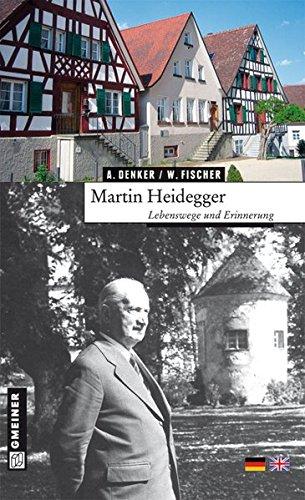 A. DENKER / W. FISCHER

Martin Heidegger

Lebenswege und Erinnerung

GMEINER